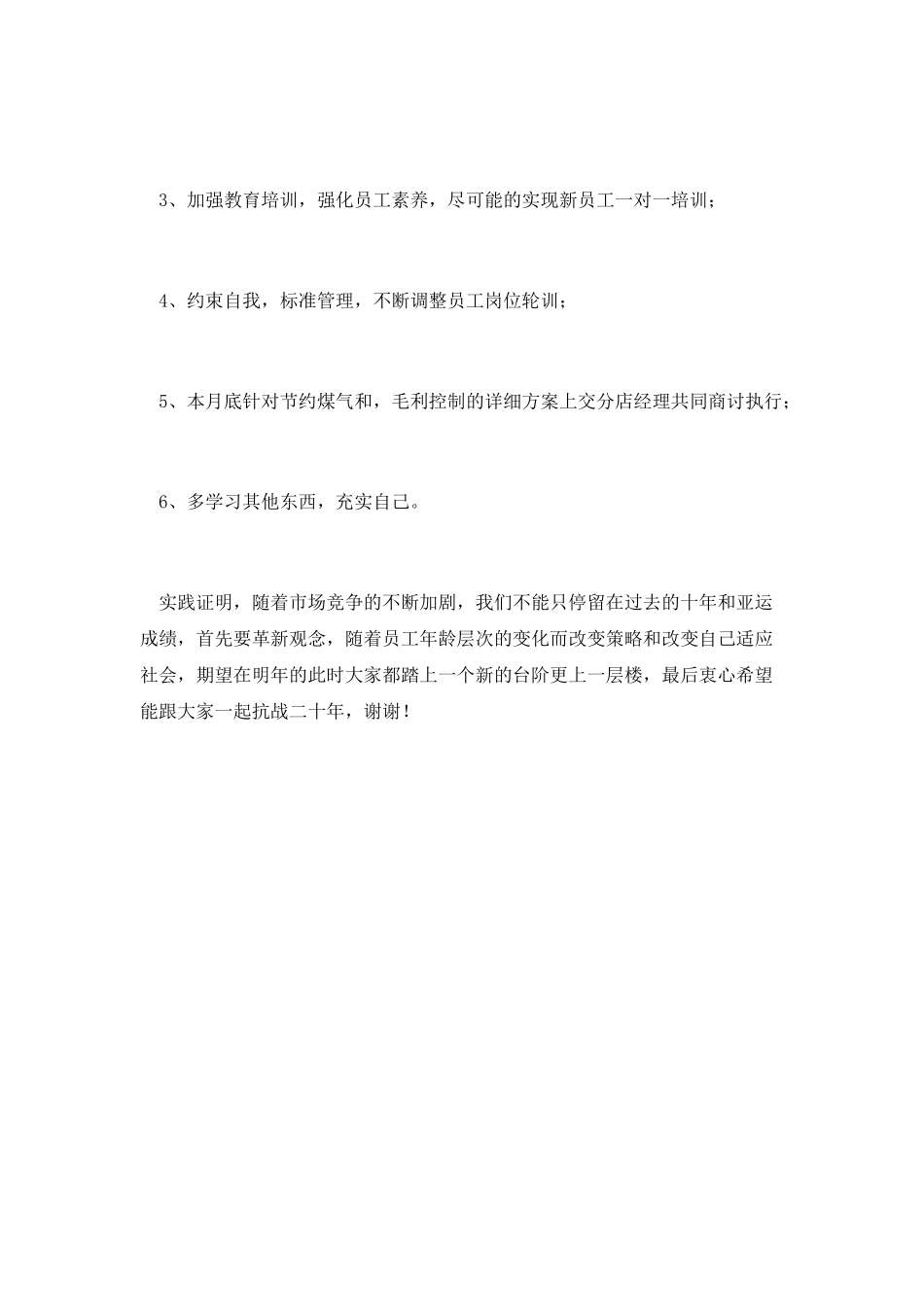 3、加强教育培训，强化员工素养，尽可能的实现新员工一对一培训；

4、约束自我，标准管理，不断调整员工岗位轮训；

5、本月底针对节约煤气和，毛利控制的详细方案上交分店经理共同商讨执行；

6、多学习其他东西，充实自己。

实践证明，随着市场竞争的不断加剧，我们不能只停留在过去的十年和亚运成绩，首先要革新观念，随着员工年龄层次的变化而改变策略和改变自己适应社会，期望在明年的此时大家都踏上一个新的台阶更上一层楼，最后衷心希望能跟大家一起抗战二十年，谢谢！